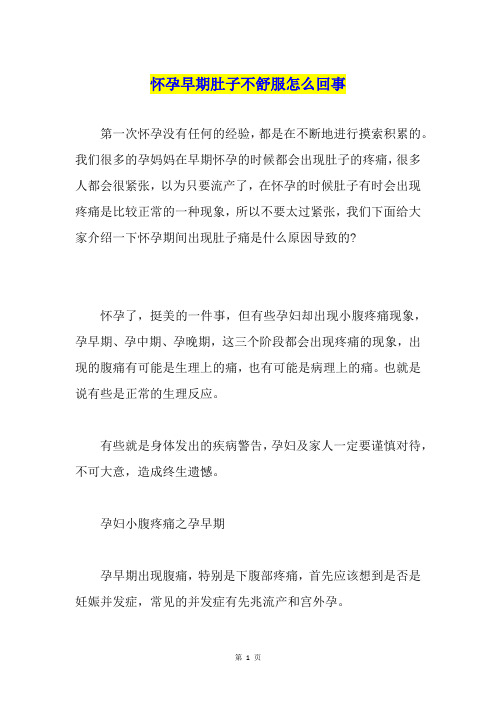 怀孕早期肚子不舒服怎么回事

第一次怀孕没有任何的经验，都是在不断地进行摸索积累的。我们很多的孕妈妈在早期怀孕的时候都会出现肚子的疼痛，很多人都会很紧张，以为只要流产了，在怀孕的时候肚子有时会出现疼痛是比较正常的一种现象，所以不要太过紧张，我们下面给大家介绍一下怀孕期间出现肚子痛是什么原因导致的?

怀孕了，挺美的一件事，但有些孕妇却出现小腹疼痛现象，孕早期、孕中期、孕晚期，这三个阶段都会出现疼痛的现象，出现的腹痛有可能是生理上的痛，也有可能是病理上的痛。也就是说有些是正常的生理反应。

有些就是身体发出的疾病警告，孕妇及家人一定要谨慎对待，不可大意，造成终生遗憾。

孕妇小腹疼痛之孕早期

孕早期出现腹痛，特别是下腹部疼痛，首先应该想到是否是妊娠并发症，常见的并发症有先兆流产和宫外孕。

第 1 页